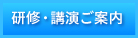 研修・講演ご案内